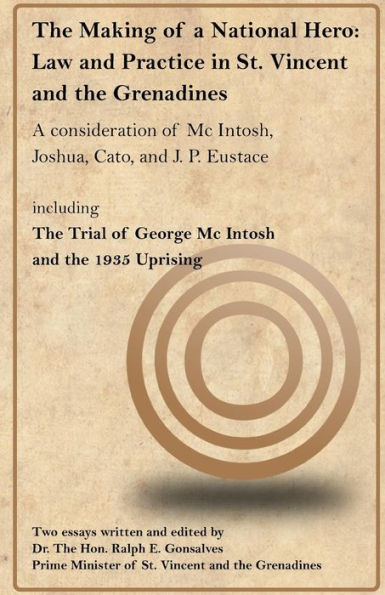 The Making of a National Hero: Law and Practice in St. Vincent and the Grenadines

A consideration of Mc Intosh, Joshua, Cato, and J. P. Eustace

including

The Trial of George Mc Intosh and the 1935 Uprising

Two essays written and edited by
Dr. The Hon. Ralph E. Gonsalves
Prime Minister of St. Vincent and the Grenadines